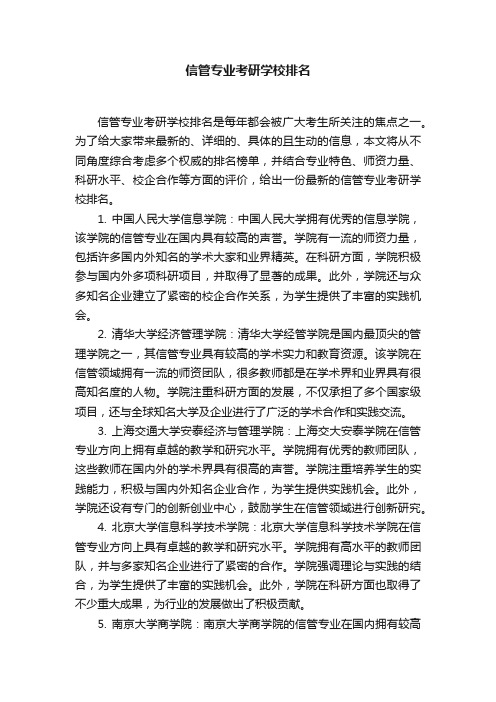 信管专业考研学校排名

信管专业考研学校排名是每年都会被广大考生所关注的焦点之一。为了给大家带来最新的、详细的、具体的且生动的信息，本文将从不同角度综合考虑多个权威的排名榜单，并结合专业特色、师资力量、科研水平、校企合作等方面的评价，给出一份最新的信管专业考研学校排名。

1. 中国人民大学信息学院：中国人民大学拥有优秀的信息学院，该学院的信管专业在国内具有较高的声誉。学院有一流的师资力量，包括许多国内外知名的学术大家和业界精英。在科研方面，学院积极参与国内外多项科研项目，并取得了显著的成果。此外，学院还与众多知名企业建立了紧密的校企合作关系，为学生提供了丰富的实践机会。

2. 清华大学经济管理学院：清华大学经管学院是国内最顶尖的管理学院之一，其信管专业具有较高的学术实力和教育资源。该学院在信管领域拥有一流的师资团队，很多教师都是在学术界和业界具有很高知名度的人物。学院注重科研方面的发展，不仅承担了多个国家级项目，还与全球知名大学及企业进行了广泛的学术合作和实践交流。

3. 上海交通大学安泰经济与管理学院：上海交大安泰学院在信管专业方向上拥有卓越的教学和研究水平。学院拥有优秀的教师团队，这些教师在国内外的学术界具有很高的声誉。学院注重培养学生的实践能力，积极与国内外知名企业合作，为学生提供实践机会。此外，学院还设有专门的创新创业中心，鼓励学生在信管领域进行创新研究。

4. 北京大学信息科学技术学院：北京大学信息科学技术学院在信管专业方向上具有卓越的教学和研究水平。学院拥有高水平的教师团队，并与多家知名企业进行了紧密的合作。学院强调理论与实践的结合，为学生提供了丰富的实践机会。此外，学院在科研方面也取得了不少重大成果，为行业的发展做出了积极贡献。

5. 南京大学商学院：南京大学商学院的信管专业在国内拥有较高